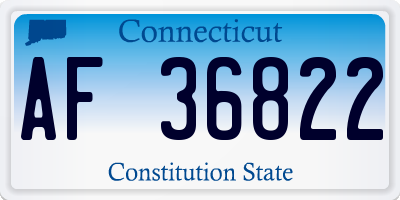 Connecticut

AF 36822

Constitution State